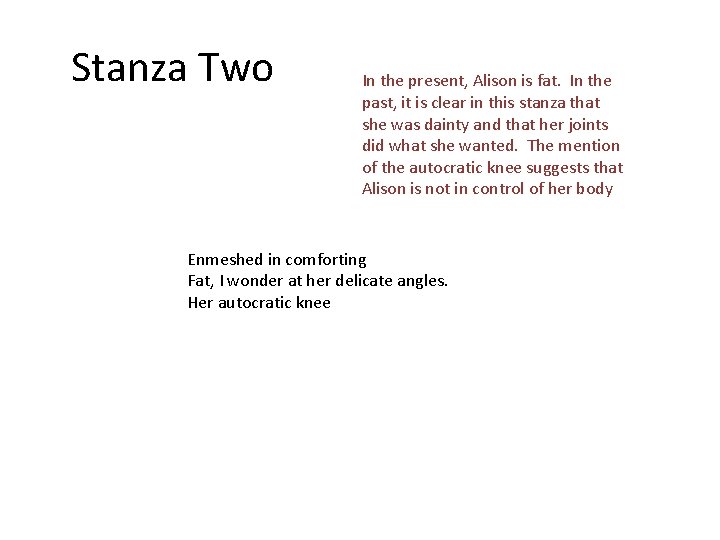 Stanza Two

In the present, Alison is fat. In the past, it is clear in this stanza that she was dainty and that her joints did what she wanted. The mention of the autocratic knee suggests that Alison is not in control of her body

Enmeshed in comforting
Fat, I wonder at her delicate angles.
Her autocratic knee